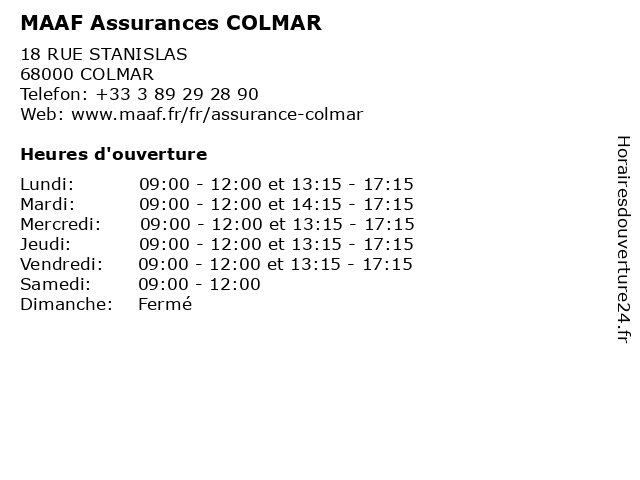 MAAF Assurances COLMAR

18 RUE STANISLAS
68000 COLMAR
Telefon: +33 3 89 29 28 90
Web: www.maaf.fr/fr/assurance-colmar

Heures d'ouverture

Lundi: 09:00 - 12:00 et 13:15 - 17:15
Mardi: 09:00 - 12:00 et 14:15 - 17:15
Mercredi: 09:00 - 12:00 et 13:15 - 17:15
Jeudi: 09:00 - 12:00 et 13:15 - 17:15
Vendredi: 09:00 - 12:00 et 13:15 - 17:15
Samedi: 09:00 - 12:00
Dimanche: Fermé

Horairesdouverture24.fr